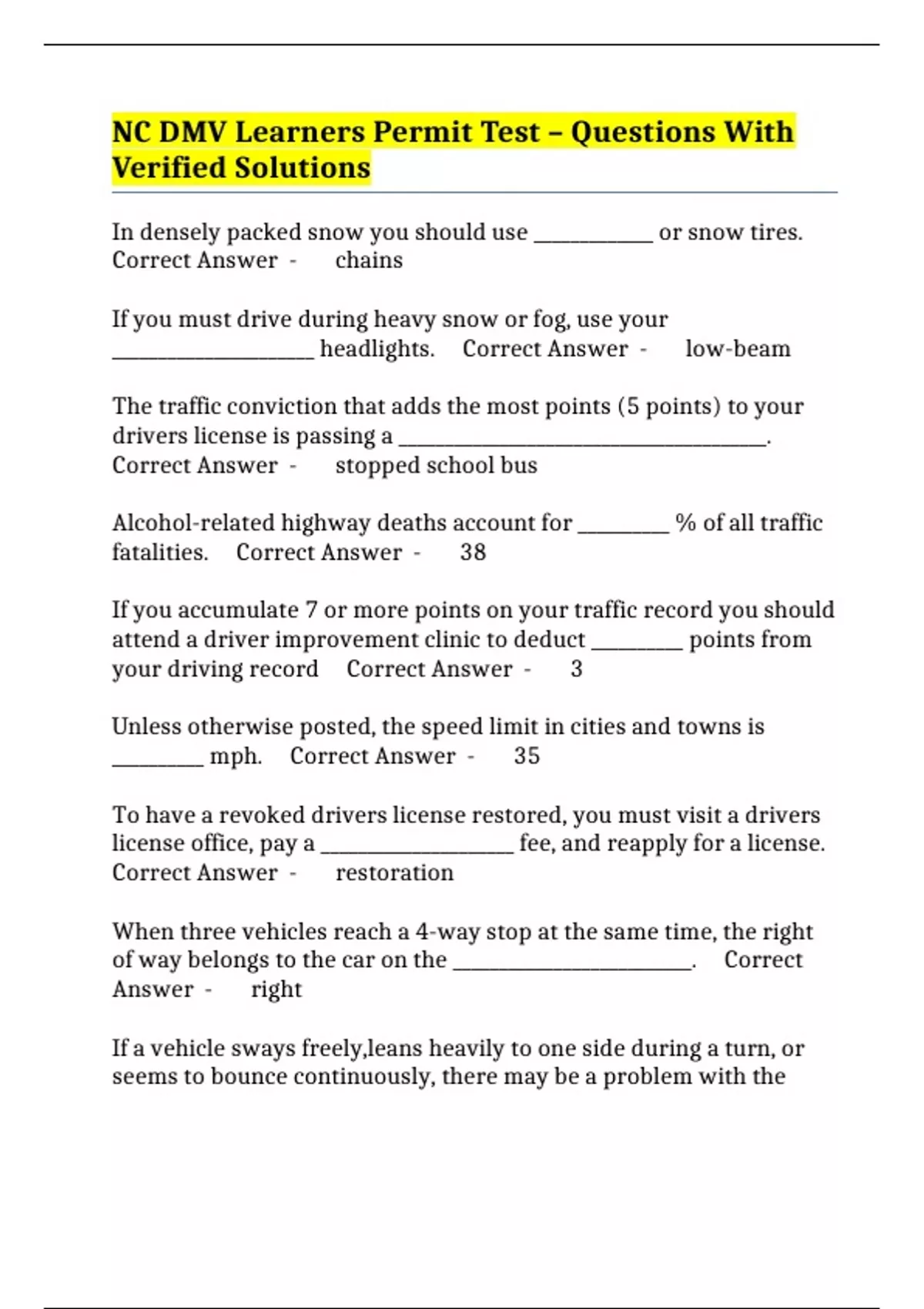 NC DMV Learners Permit Test – Questions With Verified Solutions

In densely packed snow you should use ____ or snow tires. Correct Answer - chains

If you must drive during heavy snow or fog, use your ____ headlights. Correct Answer - low-beam

The traffic conviction that adds the most points (5 points) to your drivers license is passing a ____. Correct Answer - stopped school bus

Alcohol-related highway deaths account for ____ % of all traffic fatalities. Correct Answer - 38

If you accumulate 7 or more points on your traffic record you should attend a driver improvement clinic to deduct ____ points from your driving record Correct Answer - 3

Unless otherwise posted, the speed limit in cities and towns is ____ mph. Correct Answer - 35

To have a revoked drivers license restored, you must visit a drivers license office, pay a ____ fee, and reapply for a license. Correct Answer - restoration

When three vehicles reach a 4-way stop at the same time, the right of way belongs to the car on the ____. Correct Answer - right

If a vehicle sways freely,leans heavily to one side during a turn, or seems to bounce continuously, there may be a problem with the